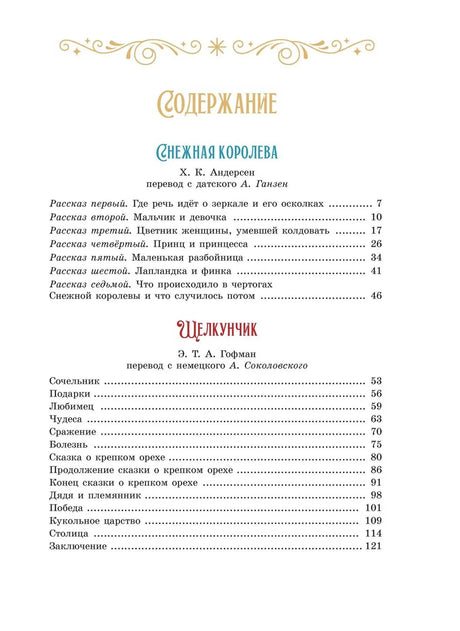 Содержание

Снежная королева

Х. К. Андерсен
перевод с датского А. Ганзен

Рассказ первый. Где речь идёт о зеркале и его осколках 7
Рассказ второй. Мальчик и девочка 10
Рассказ третий. Цветник женщины, умевшей колдовать 17
Рассказ четвёртый. Принц и принцесса 26
Рассказ пятый. Маленькая разбойница 34
Рассказ шестой. Лапландка и финка 41
Рассказ седьмой. Что происходило в чертогах Снежной королевы и что случилось потом 46

Щелкунчик

Э. Т. А. Гофман
перевод с немецкого А. Соколовского

Сочельник 53
Подарки 56
Любимец 59
Чудеса 63
Сражение 70
Болезнь 75
Сказка о крепком орехе 80
Продолжение сказки о крепком орехе 86
Конец сказки о крепком орехе 91
Дядя и племянник 98
Победа 101
Кукольное царство 109
Столица 114
Заключение 121